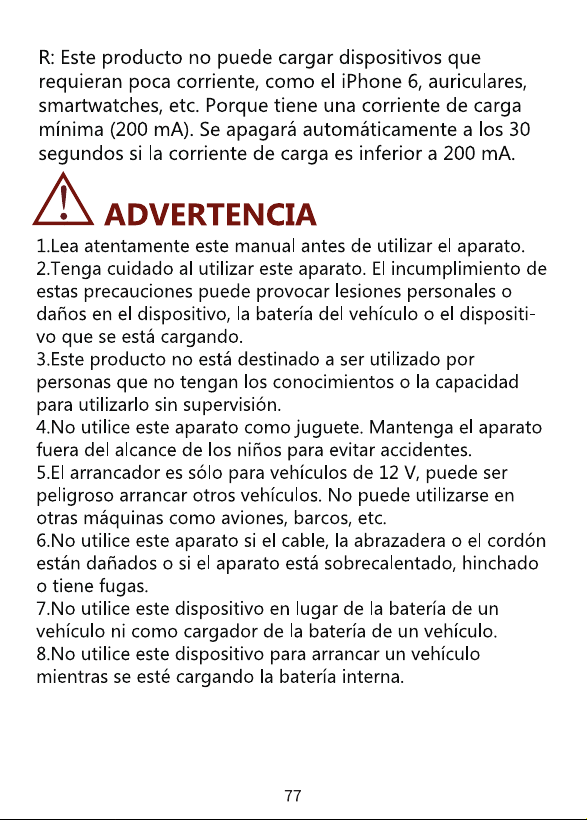 R: Este producto no puede cargar dispositivos que requieran poca corriente, como el iPhone 6, auriculares, smartwatches, etc. Porque tiene una corriente de carga mínima (200 mA). Se apagará automáticamente a los 30 segundos si la corriente de carga es inferior a 200 mA.

ADVERTENCIA

1.Lea atentamente este manual antes de utilizar el aparato.
2.Tenga cuidado al utilizar este aparato. El incumplimiento de estas precauciones puede provocar lesiones personales o daños en el dispositivo, la batería del vehículo o el dispositivo que se está cargando.
3.Este producto no está destinado a ser utilizado por personas que no tengan los conocimientos o la capacidad para utilizarlo sin supervisión.
4.No utilice este aparato como juguete. Mantenga el aparato fuera del alcance de los niños para evitar accidentes.
5.El arrancador es sólo para vehículos de 12 V, puede ser peligroso arrancar otros vehículos. No puede utilizarse en otras máquinas como aviones, barcos, etc.
6.No utilice este aparato si el cable, la abrazadera o el cordón están dañados o si el aparato está sobrecalentado, hinchado o tiene fugas.
7.No utilice este dispositivo en lugar de la batería de un vehículo ni como cargador de la batería de un vehículo.
8.No utilice este dispositivo para arrancar un vehículo mientras se esté cargando la batería interna.

77